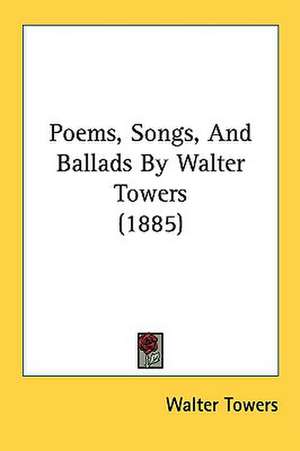 Poems, Songs, And Ballads By Walter Towers (1885)

Walter Towers